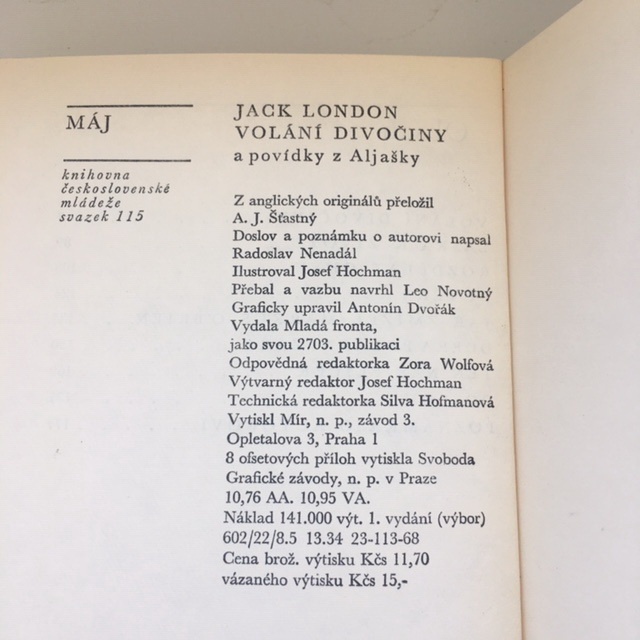 MÁJ

knihovna
československé
mládeže
svazek 115

JACK LONDON
VOLÁNÍ DIVOČINY
a povídky z Aljašky

Z anglických originálů přeložil
A. J. Šťastný
Doslov a poznámku o autorovi napsal
Radoslav Nenadál
Ilustroval Josef Hochman
Přebal a vazbu navrhl Leo Novotný
Graficky upravil Antonín Dvořák
Vydala Mladá fronta,
jako svou 2703. publikaci
Odpovědná redaktorka Zora Wolfová
Výtvarný redaktor Josef Hochman
Technická redaktorka Silva Hofmanová
Vytiskl Mír, n. p., závod 3.
Opletalova 3, Praha 1
8 ofsetových příloh vytiskla Svoboda
Grafické závody, n. p. v Praze
10,76 AA. 10,95 VA.
Náklad 141.000 výt. 1. vydání (výbor)
602/22/8.5 13.34 23-113-68
Cena brož. výtisku Kčs 11,70
vázaného výtisku Kčs 15,-